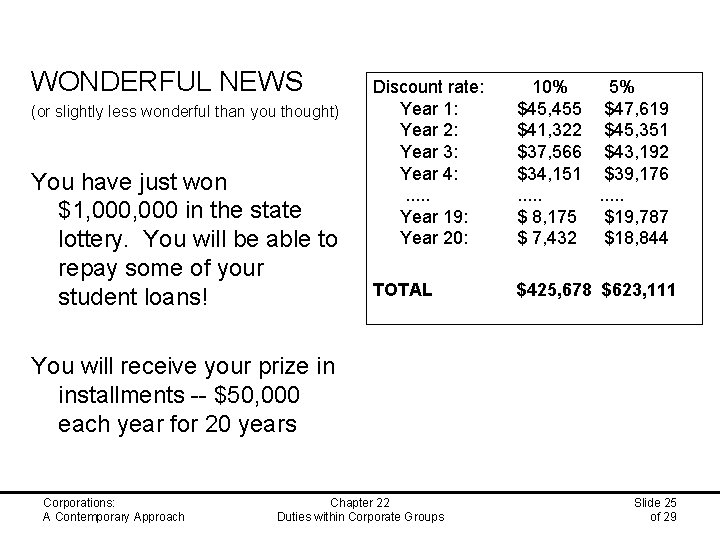 WONDERFUL NEWS
(or slightly less wonderful than you thought)

You have just won $1,000,000 in the state lottery. You will be able to repay some of your student loans!

You will receive your prize in installments -- $50,000 each year for 20 years

| Discount rate: | 10% | 5% |
|---|---|---|
| Year 1: | $45,455 | $47,619 |
| Year 2: | $41,322 | $45,351 |
| Year 3: | $37,566 | $43,192 |
| Year 4: | $34,151 | $39,176 |
| ..... | ..... | ..... |
| Year 19: | $ 8,175 | $19,787 |
| Year 20: | $ 7,432 | $18,844 |
| TOTAL | $425,678 | $623,111 |

Corporations:
A Contemporary Approach

Chapter 22
Duties within Corporate Groups

Slide 25
of 29